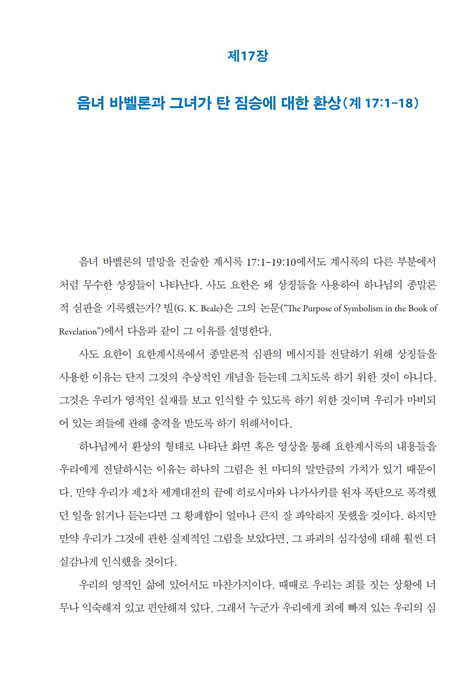 제17장

음녀 바벨론과 그녀가 탄 짐승에 대한 환상(계 17:1-18)

음녀 바벨론의 멸망을 진술한 계시록 17:1-19:10에서도 계시록의 다른 부분에서처럼 무수한 상징들이 나타난다. 사도 요한은 왜 상징들을 사용하여 하나님의 종말론적 심판을 기록했는가? 빌(G. K. Beale)은 그의 논문("The Purpose of Symbolism in the Book of Revelation")에서 다음과 같이 그 이유를 설명한다.

사도 요한이 요한계시록에서 종말론적 심판의 메시지를 전달하기 위해 상징들을 사용한 이유는 단지 그것의 추상적인 개념을 듣는데 그치도록 하기 위한 것이 아니다. 그것은 우리가 영적인 실재를 보고 인식할 수 있도록 하기 위한 것이며 우리가 마비되어 있는 죄들에 관해 충격을 받도록 하기 위해서이다.

하나님께서 환상의 형태로 나타난 화면 혹은 영상을 통해 요한계시록의 내용들을 우리에게 전달하시는 이유는 하나의 그림은 천 마디의 말만큼의 가치가 있기 때문이다. 만약 우리가 제2차 세계대전의 끝에 히로시마와 나가사키를 원자 폭탄으로 폭격했던 일을 읽거나 듣는다면 그 황폐함이 얼마나 큰지 잘 파악하지 못했을 것이다. 하지만 만약 우리가 그것에 관한 실제적인 그림을 보았다면, 그 파괴의 심각성에 대해 훨씬 더 실감나게 인식했을 것이다.

우리의 영적인 삶에 있어서도 마찬가지이다. 때때로 우리는 죄를 짓는 상황에 너무나 익숙해져 있고 편안해져 있다. 그래서 누군가 우리에게 죄에 빠져 있는 우리의 심